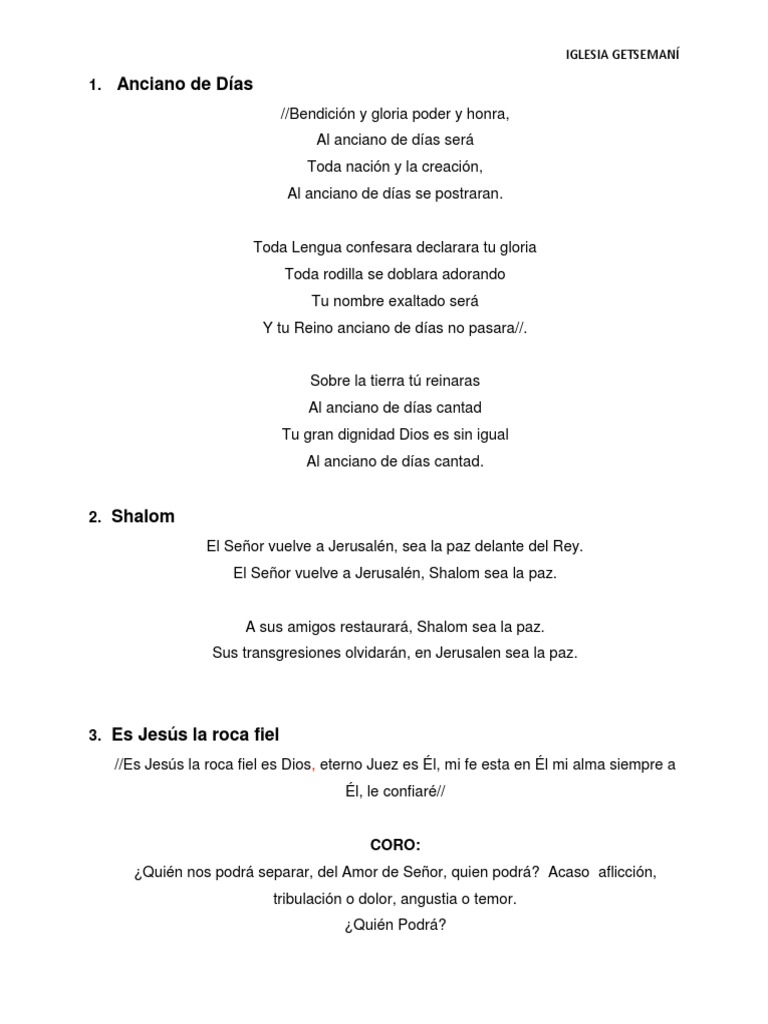 IGLESIA GETSEMANÍ

1. Anciano de Días

//Bendición y gloria poder y honra,
Al anciano de días será
Toda nación y la creación,
Al anciano de días se postraran.

Toda Lengua confesara declarara tu gloria
Toda rodilla se doblara adorando
Tu nombre exaltado será
Y tu Reino anciano de días no pasara//.

Sobre la tierra tú reinaras
Al anciano de días cantad
Tu gran dignidad Dios es sin igual
Al anciano de días cantad.

2. Shalom

El Señor vuelve a Jerusalén, sea la paz delante del Rey.
El Señor vuelve a Jerusalén, Shalom sea la paz.

A sus amigos restaurará, Shalom sea la paz.
Sus transgresiones olvidarán, en Jerusalen sea la paz.

3. Es Jesús la roca fiel

//Es Jesús la roca fiel es Dios, eterno Juez es Él, mi fe esta en Él mi alma siempre a Él, le confiaré//

CORO:
¿Quién nos podrá separar, del Amor de Señor, quien podrá? Acaso aflicción, tribulación o dolor, angustia o temor.
¿Quién Podrá?